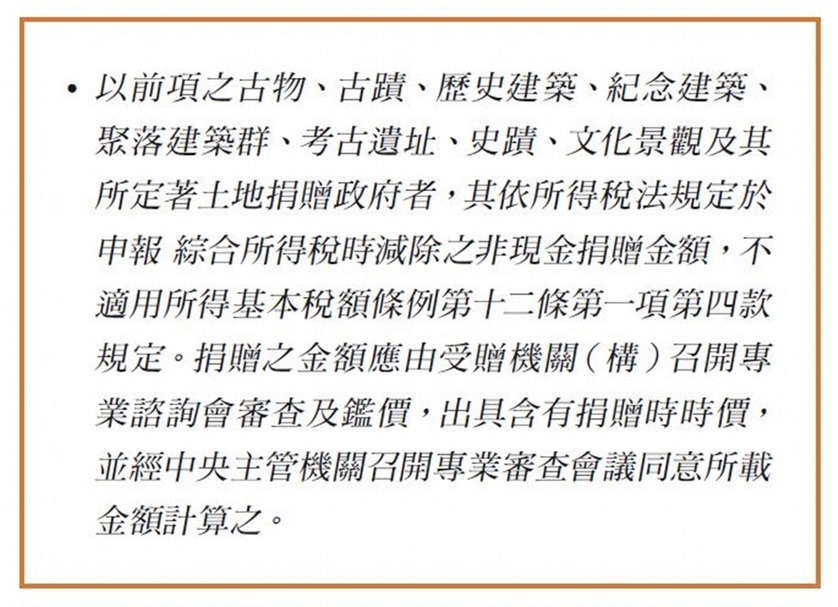 • 以前項之古物、古蹟、歷史建築、紀念建築、聚落建築群、考古遺址、史蹟、文化景觀及其所定著土地捐贈政府者，其依所得稅法規定於申報 綜合所得稅時減除之非現金捐贈金額，不適用所得基本稅額條例第十二條第一項第四款規定。捐贈之金額應由受贈機關（構）召開專業諮詢會審查及鑑價，出具含有捐贈時時價，並經中央主管機關召開專業審查會議同意所載金額計算之。